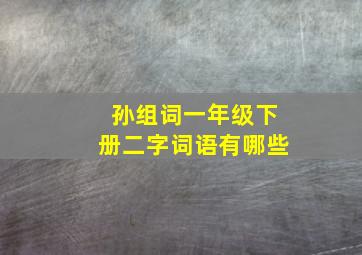 孙组词一年级下册二字词语有哪些